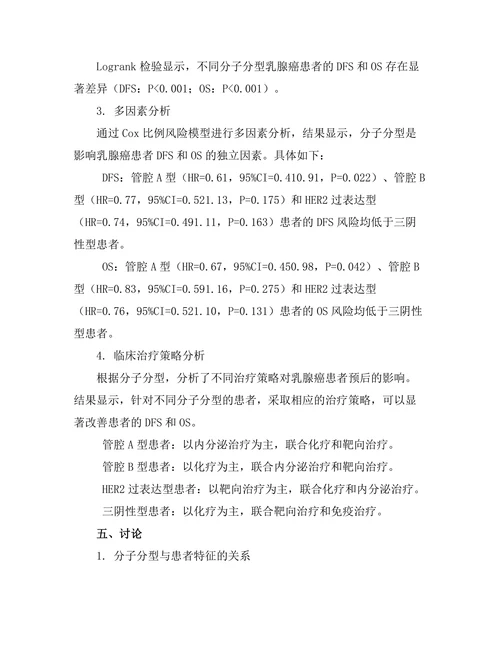 Logrank 检验显示，不同分子分型乳腺癌患者的 DFS 和 OS 存在显著差异（DFS：P<0.001；OS：P<0.001）。

3. 多因素分析

通过 Cox 比例风险模型进行多因素分析，结果显示，分子分型是影响乳腺癌患者 DFS 和 OS 的独立因素。具体如下：

DFS：管腔 A 型（HR=0.61，95%CI=0.410.91，P=0.022）、管腔 B 型（HR=0.77，95%CI=0.521.13，P=0.175）和 HER2 过表达型（HR=0.74，95%CI=0.491.11，P=0.163）患者的 DFS 风险均低于三阴性型患者。

OS：管腔 A 型（HR=0.67，95%CI=0.450.98，P=0.042）、管腔 B 型（HR=0.83，95%CI=0.591.16，P=0.275）和 HER2 过表达型（HR=0.76，95%CI=0.521.10，P=0.131）患者的 OS 风险均低于三阴性型患者。

4. 临床治疗策略分析

根据分子分型，分析了不同治疗策略对乳腺癌患者预后的影响。结果显示，针对不同分子分型的患者，采取相应的治疗策略，可以显著改善患者的 DFS 和 OS。

管腔 A 型患者：以内分泌治疗为主，联合化疗和靶向治疗。

管腔 B 型患者：以化疗为主，联合内分泌治疗和靶向治疗。

HER2 过表达型患者：以靶向治疗为主，联合化疗和内分泌治疗。

三阴性型患者：以化疗为主，联合靶向治疗和免疫治疗。

五、讨论

1. 分子分型与患者特征的关系